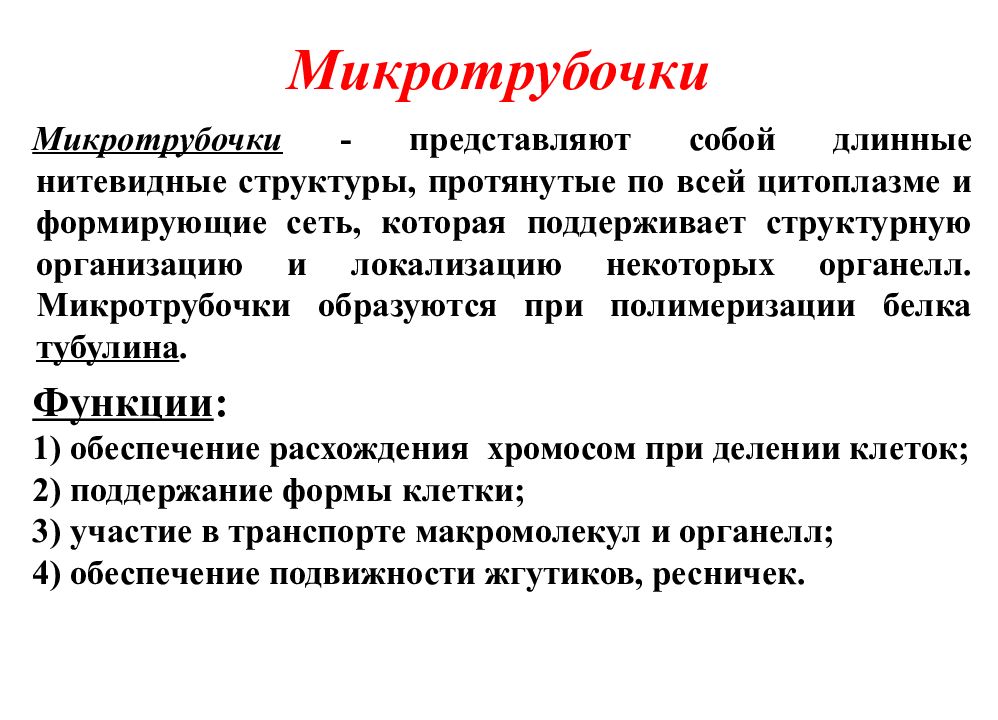 Микротрубочки

Микротрубочки - представляют собой длинные нитевидные структуры, протянутые по всей цитоплазме и формирующие сеть, которая поддерживает структурную организацию и локализацию некоторых органелл. Микротрубочки образуются при полимеризации белка тубулина.

Функции:
1) обеспечение расхождения хромосом при делении клеток;
2) поддержание формы клетки;
3) участие в транспорте макромолекул и органелл;
4) обеспечение подвижности жгутиков, ресничек.